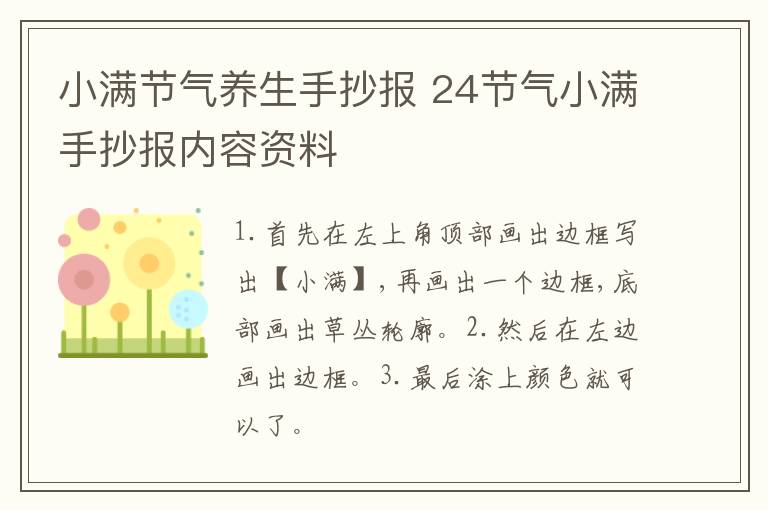 小满节气养生手抄报 24节气小满手抄报内容资料

1. 首先在左上角顶部画出边框写出【小满】，再画出一个边框，底部画出草丛轮廓。2. 然后在左边画出边框。3. 最后涂上颜色就可以了。